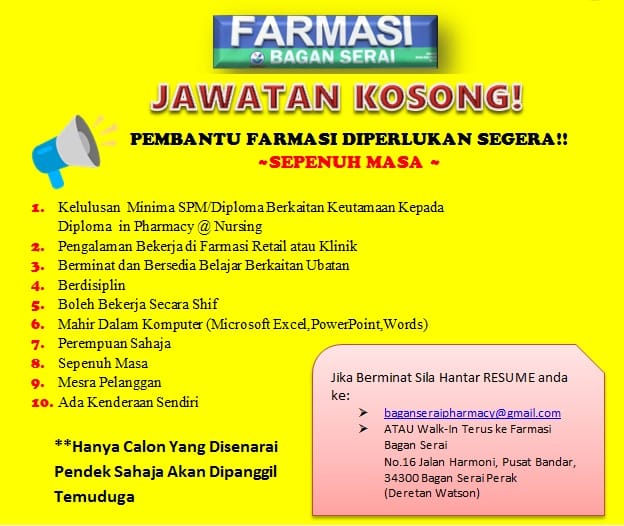 FARMASI
BAGAN SERAI

JAWATAN KOSONG!

PEMBANTU FARMASI DIPERLUKAN SEGERA!!
~SEPENUH MASA ~

1. Kelulusan Minima SPM/Diploma Berkaitan Keutamaan Kepada Diploma in Pharmacy @ Nursing
2. Pengalaman Bekerja di Farmasi Retail atau Klinik
3. Berminat dan Bersedia Belajar Berkaitan Ubatan
4. Berdisiplin
5. Boleh Bekerja Secara Shif
6. Mahir Dalam Komputer (Microsoft Excel,PowerPoint,Words)
7. Perempuan Sahaja
8. Sepenuh Masa
9. Mesra Pelanggan
10. Ada Kenderaan Sendiri

**Hanya Calon Yang Disenarai Pendek Sahaja Akan Dipanggil Temuduga

Jika Berminat Sila Hantar RESUME anda ke:
➤ baganseraipharmacy@gmail.com
➤ ATAU Walk-In Terus ke Farmasi Bagan Serai
No.16 Jalan Harmoni, Pusat Bandar,
34300 Bagan Serai Perak
(Deretan Watson)